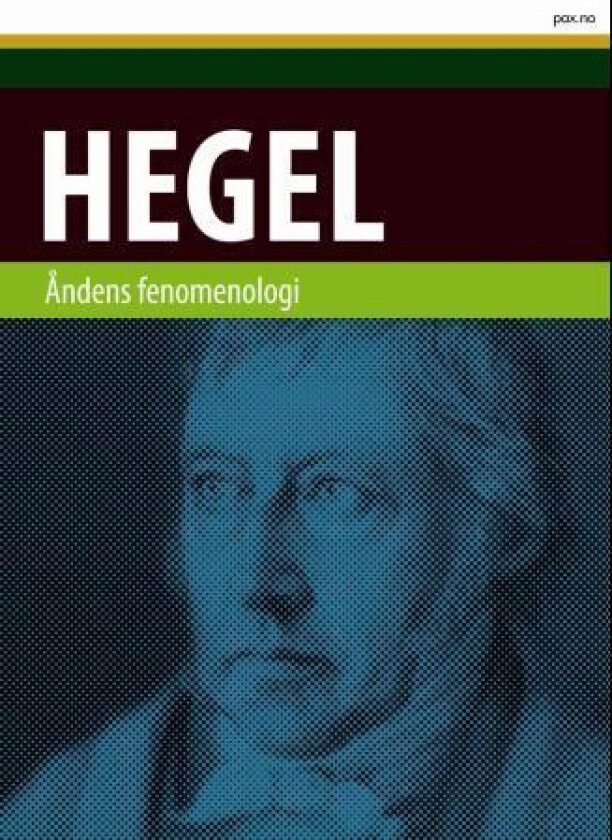 pax.no

HEGEL

Åndens fenomenologi